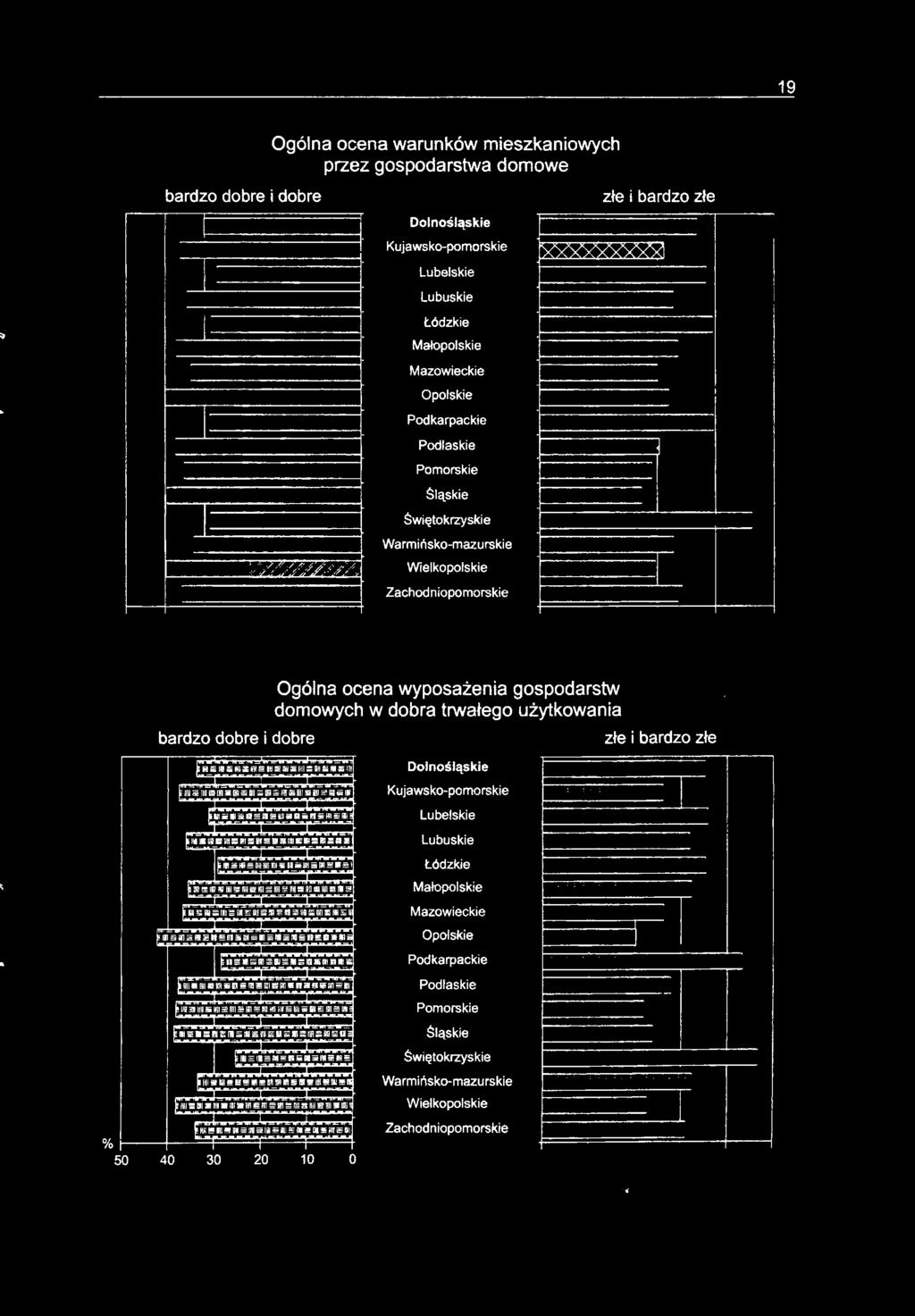 19

Ogólna ocena warunków mieszkaniowych przez gospodarstwa domowe

bardzo dobre i dobre

złe i bardzo złe

Dolnośląskie
Kujawsko-pomorskie
Lubelskie
Lubuskie
Łódzkie
Małopolskie
Mazowieckie
Opolskie
Podkarpackie
Podlaskie
Pomorskie
Śląskie
Świętokrzyskie
Warmińsko-mazurskie
Wielkopolskie
Zachodniopomorskie

Ogólna ocena wyposażenia gospodarstw domowych w dobra trwałego użytkowania

bardzo dobre i dobre

złe i bardzo złe

Dolnośląskie
Kujawsko-pomorskie
Lubelskie
Lubuskie
Łódzkie
Małopolskie
Mazowieckie
Opolskie
Podkarpackie
Podlaskie
Pomorskie
Śląskie
Świętokrzyskie
Warmińsko-mazurskie
Wielkopolskie
Zachodniopomorskie

%
50 40 30 20 10 0